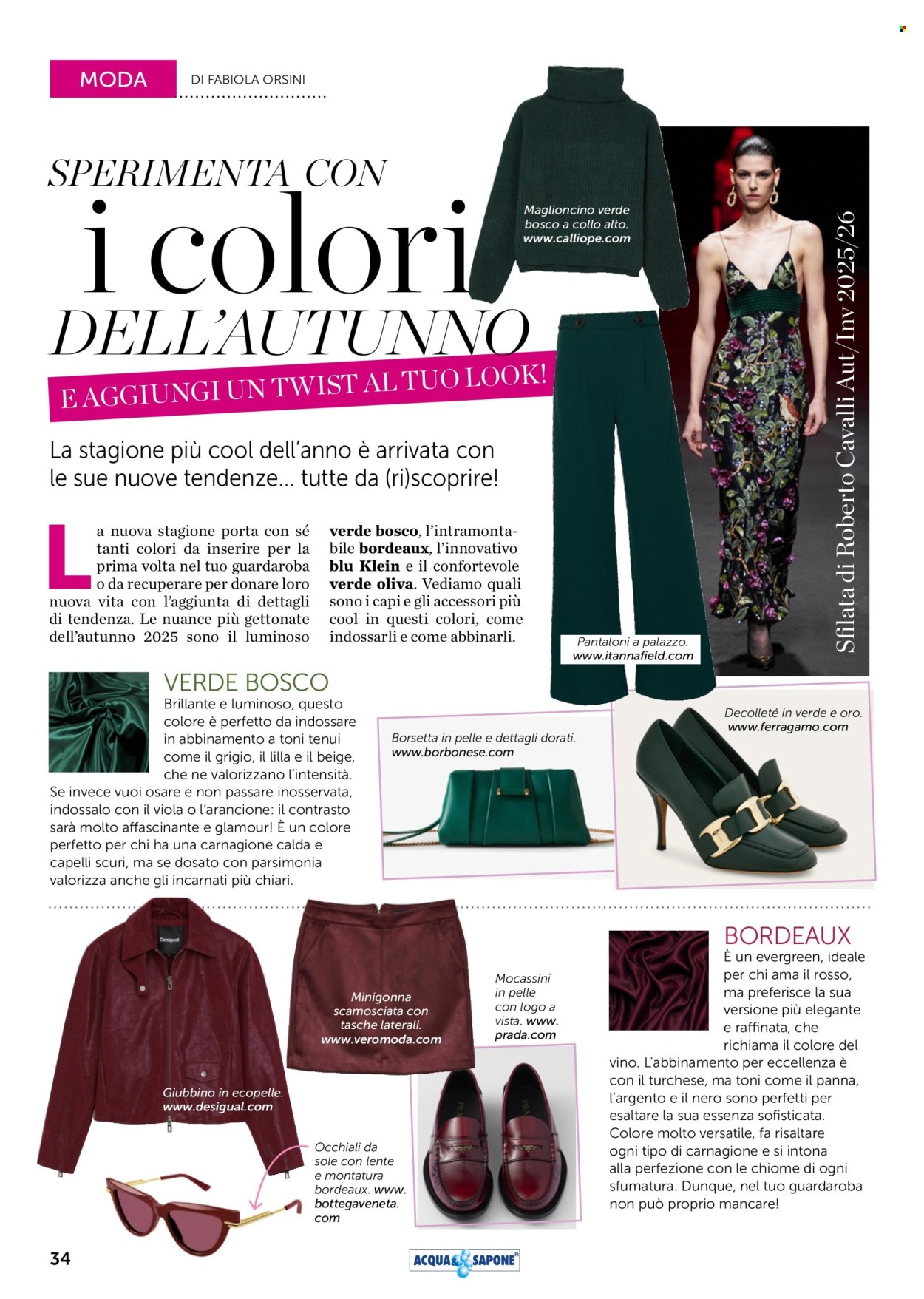 MODA DI FABIOLA ORSINI

SPERIMENTA CON i colori DELL'AUTUNNO

E AGGIUNGI UN TWIST AL TUO LOOK!

La stagione più cool dell'anno è arrivata con le sue nuove tendenze... tutte da (ri)scoprire!

La nuova stagione porta con sé tanti colori da inserire per la prima volta nel tuo guardaroba o da recuperare per donare loro nuova vita con l'aggiunta di dettagli di tendenza. Le nuance più gettonate dell'autunno 2025 sono il luminoso verde bosco, l'intramontabile bordeaux, l'innovativo blu Klein e il confortevole verde oliva. Vediamo quali sono i capi e gli accessori più cool in questi colori, come indossarli e come abbinarli.

Maglioncino verde bosco a collo alto. www.calliope.com

Sfilata di Roberto Cavalli Aut/Inv 2025/26

Pantaloni a palazzo. www.itannafield.com

VERDE BOSCO
Brillante e luminoso, questo colore è perfetto da indossare in abbinamento a toni tenui come il grigio, il lilla e il beige, che ne valorizzano l'intensità. Se invece vuoi osare e non passare inosservata, indossalo con il viola o l'arancione: il contrasto sarà molto affascinante e glamour! È un colore perfetto per chi ha una carnagione calda e capelli scuri, ma se dosato con parsimonia valorizza anche gli incarnati più chiari.

Borsetta in pelle e dettagli dorati. www.borbonese.com

Decolleté in verde e oro. www.ferragamo.com

Desigual

Giubbino in ecopelle. www.desigual.com

Minigonna scamosciata con tasche laterali. www.veromoda.com

Mocassini in pelle con logo a vista. www.prada.com

Occhiali da sole con lente e montatura bordeaux. www.bottegaveneta.com

BORDEAUX
È un evergreen, ideale per chi ama il rosso, ma preferisce la sua versione più elegante e raffinata, che richiama il colore del vino. L'abbinamento per eccellenza è con il turchese, ma toni come il panna, l'argento e il nero sono perfetti per esaltare la sua essenza sofisticata. Colore molto versatile, fa risaltare ogni tipo di carnagione e si intona alla perfezione con le chiome di ogni sfumatura. Dunque, nel tuo guardaroba non può proprio mancare!

34

ACQUA & SAPONE